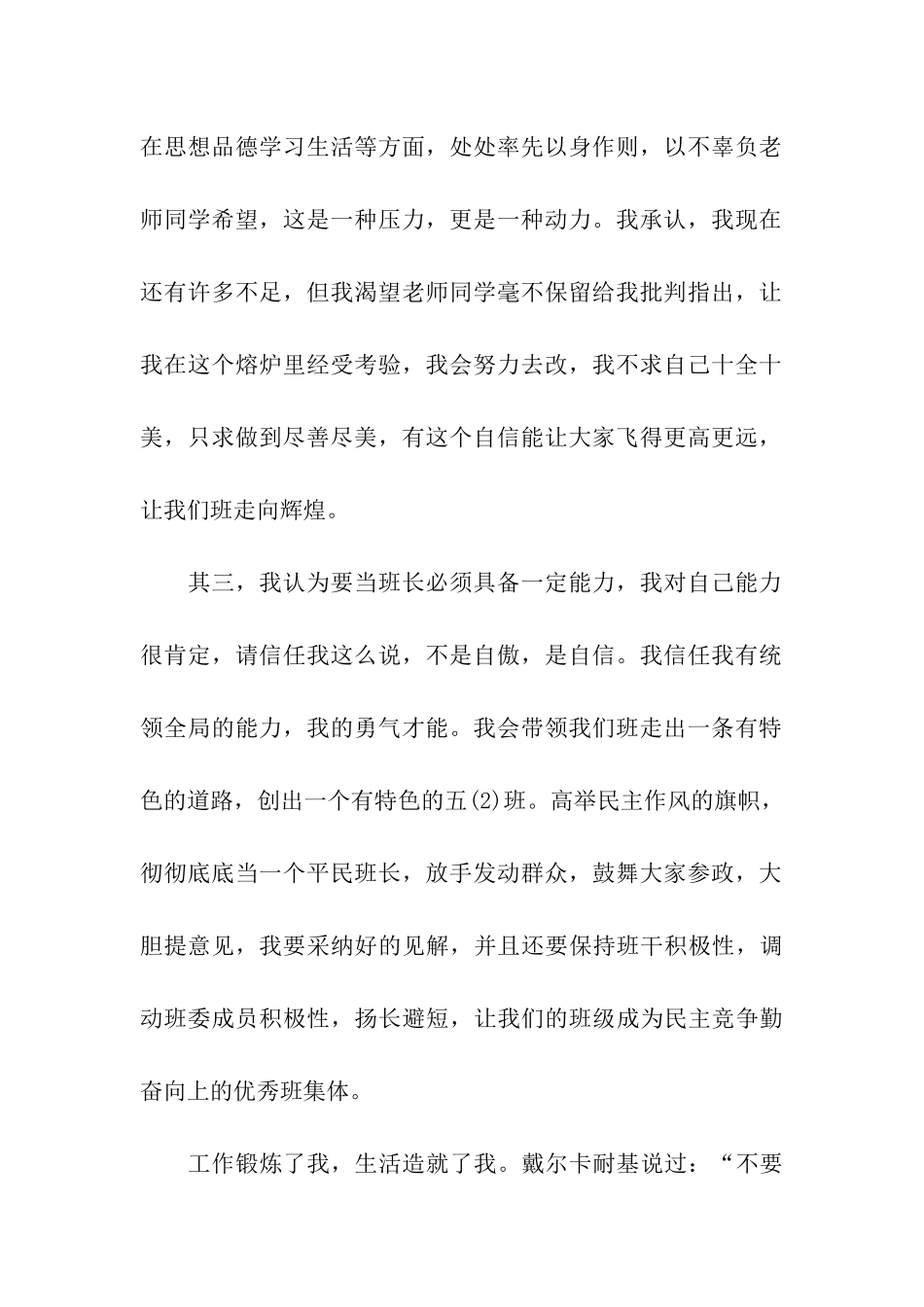 在思想品德学习生活等方面，处处率先以身作则，以不辜负老师同学希望，这是一种压力，更是一种动力。我承认，我现在还有许多不足，但我渴望老师同学毫不保留给我批判指出，让我在这个熔炉里经受考验，我会努力去改，我不求自己十全十美，只求做到尽善尽美，有这个自信能让大家飞得更高更远，让我们班走向辉煌。

其三，我认为要当班长必须具备一定能力，我对自己能力很肯定，请信任我这么说，不是自傲，是自信。我信任我有统领全局的能力，我的勇气才能。我会带领我们班走出一条有特色的道路，创出一个有特色的五(2)班。高举民主作风的旗帜，彻彻底底当一个平民班长，放手发动群众，鼓舞大家参政，大胆提意见，我要采纳好的见解，并且还要保持班干积极性，调动班委成员积极性，扬长避短，让我们的班级成为民主竞争勤奋向上的优秀班集体。

工作锻炼了我，生活造就了我。戴尔卡耐基说过：“不要